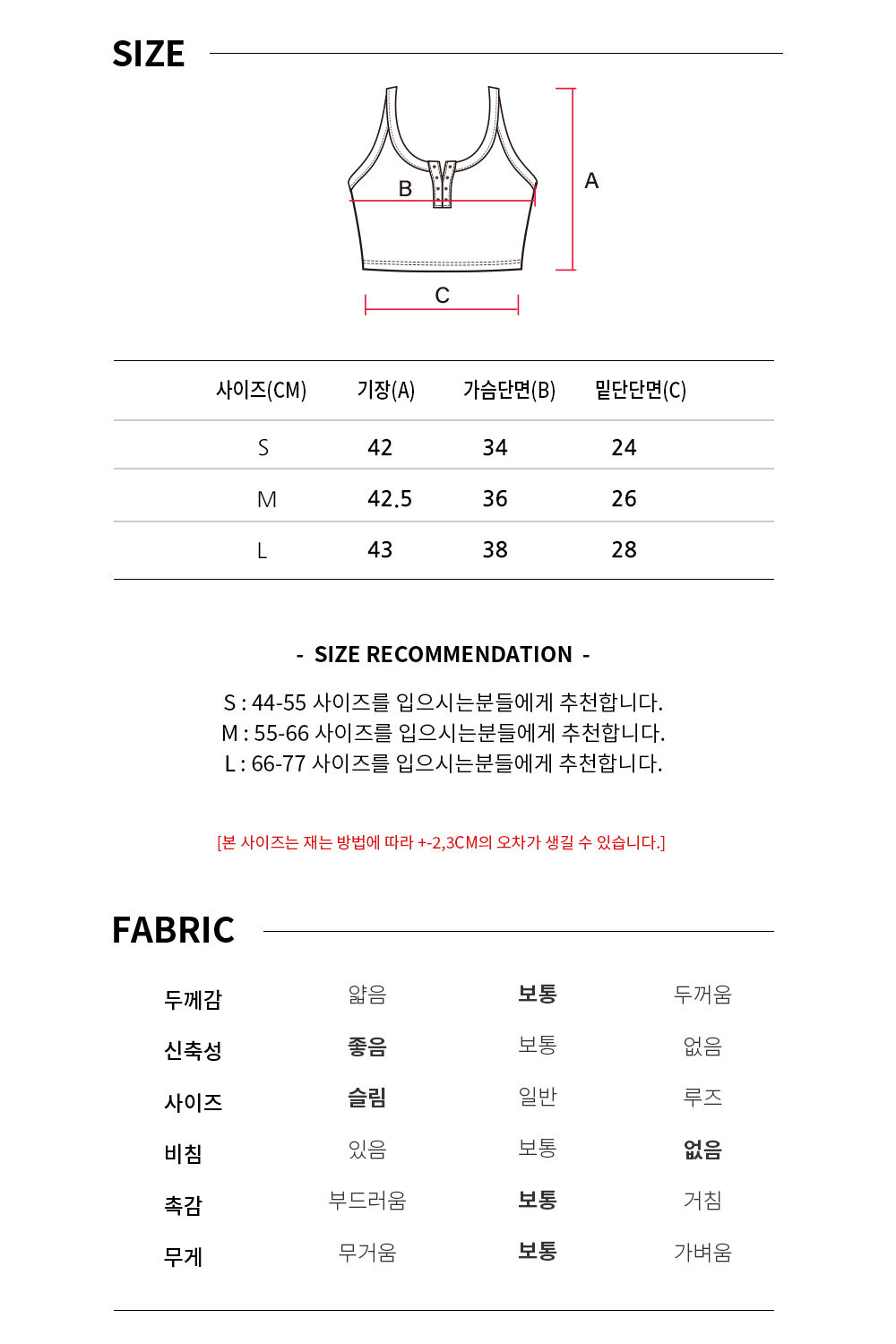 SIZE

B
A
C

| 사이즈(CM) | 기장(A) | 가슴단면(B) | 밑단단면(C) |
|---|---|---|---|
| S | 42 | 34 | 24 |
| M | 42.5 | 36 | 26 |
| L | 43 | 38 | 28 |

- SIZE RECOMMENDATION -

S : 44-55 사이즈를 입으시는분들에게 추천합니다.
M : 55-66 사이즈를 입으시는분들에게 추천합니다.
L : 66-77 사이즈를 입으시는분들에게 추천합니다.

[본 사이즈는 재는 방법에 따라 +-2,3CM의 오차가 생길 수 있습니다.]

FABRIC

| 두께감 | 얇음 | 보통 | 두꺼움 |
|---|---|---|---|
| 신축성 | 좋음 | 보통 | 없음 |
| 사이즈 | 슬림 | 일반 | 루즈 |
| 비침 | 있음 | 보통 | 없음 |
| 촉감 | 부드러움 | 보통 | 거침 |
| 무게 | 무거움 | 보통 | 가벼움 |